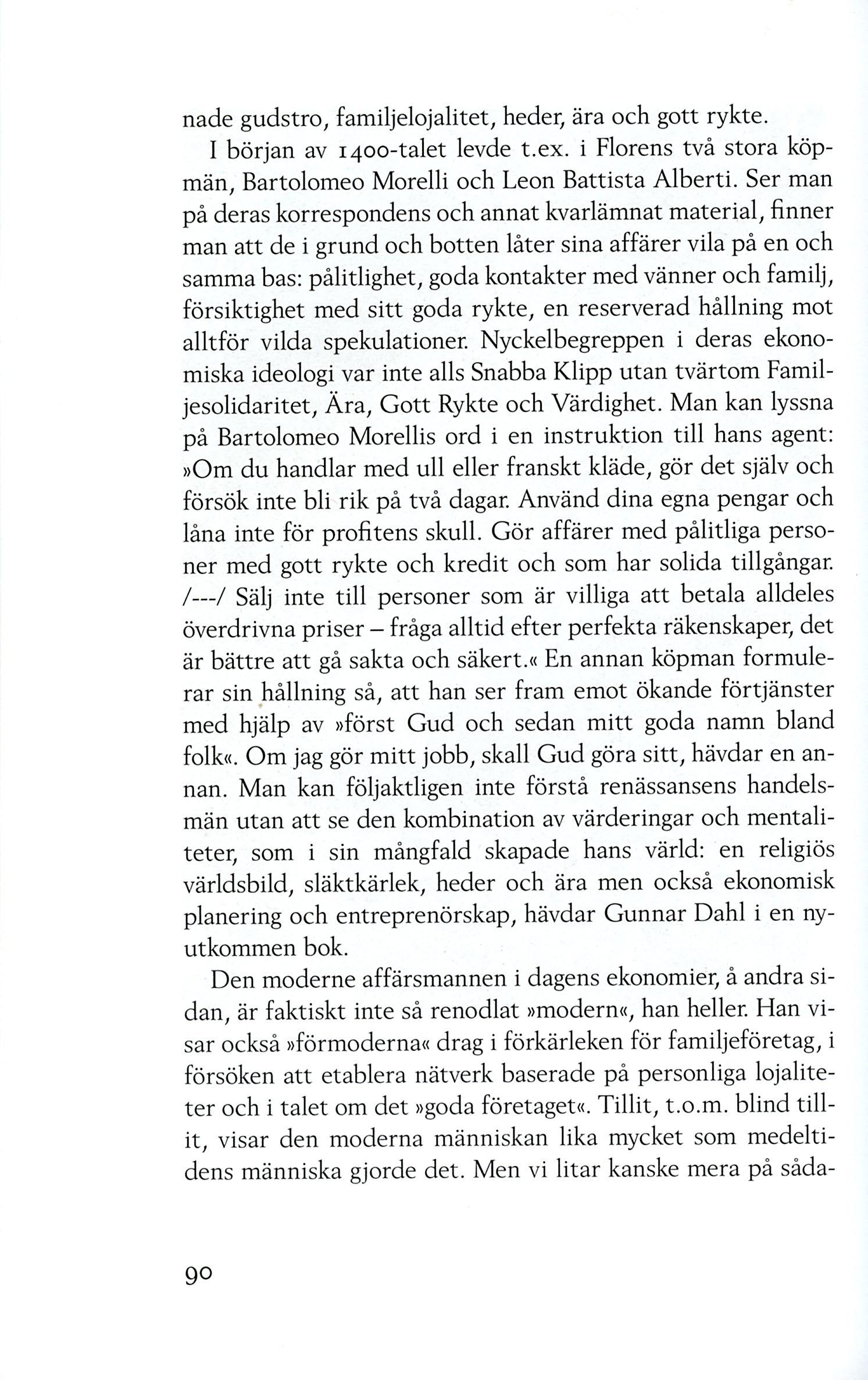 nade gudstro, familjelojalitet, heder, ära och gott rykte.

I början av 1400-talet levde t.ex. i Florens två stora köpmän, Bartolomeo Morelli och Leon Battista Alberti. Ser man på deras korrespondens och annat kvarlämnat material, finner man att de i grund och botten låter sina affärer vila på en och samma bas: pålitlighet, goda kontakter med vänner och familj, försiktighet med sitt goda rykte, en reserverad hållning mot alltför vilda spekulationer. Nyckelbegreppen i deras ekonomiska ideologi var inte alls Snabba Klipp utan tvärtom Familjesolidaritet, Ära, Gott Rykte och Värdighet. Man kan lyssna på Bartolomeo Morellis ord i en instruktion till hans agent: »Om du handlar med ull eller franskt kläde, gör det själv och försök inte bli rik på två dagar. Använd dina egna pengar och låna inte för profitens skull. Gör affärer med pålitliga personer med gott rykte och kredit och som har solida tillgångar. /---/ Sälj inte till personer som är villiga att betala alldeles överdrivna priser – fråga alltid efter perfekta räkenskaper, det är bättre att gå sakta och säkert.« En annan köpman formulerar sin hållning så, att han ser fram emot ökande förtjänster med hjälp av »först Gud och sedan mitt goda namn bland folk«. Om jag gör mitt jobb, skall Gud göra sitt, hävdar en annan. Man kan följaktligen inte förstå renässansens handelsmän utan att se den kombination av värderingar och mentaliteter, som i sin mångfald skapade hans värld: en religiös världsbild, släktkärlek, heder och ära men också ekonomisk planering och entreprenörskap, hävdar Gunnar Dahl i en nyutkommen bok.

Den moderne affärsmannen i dagens ekonomier, å andra sidan, är faktiskt inte så renodlat »modern«, han heller. Han visar också »förmoderna« drag i förkärleken för familjeföretag, i försöken att etablera nätverk baserade på personliga lojaliteter och i talet om det »goda företaget«. Tillit, t.o.m. blind tillit, visar den moderna människan lika mycket som medeltidens människa gjorde det. Men vi litar kanske mera på såda-

90